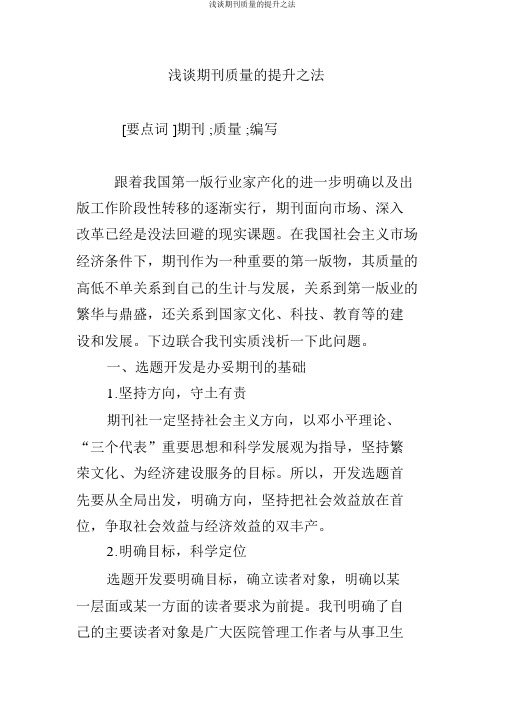 浅谈期刊质量的提升之法

浅谈期刊质量的提升之法

[要点词 ]期刊 ;质量 ;编写

跟着我国第一版行业家产化的进一步明确以及出版工作阶段性转移的逐渐实行，期刊面向市场、深入改革已经是没法回避的现实课题。在我国社会主义市场经济条件下，期刊作为一种重要的第一版物，其质量的高低不单关系到自己的生计与发展，关系到第一版业的繁华与鼎盛，还关系到国家文化、科技、教育等的建设和发展。下边联合我刊实质浅析一下此问题。

一、选题开发是办妥期刊的基础

1.坚持方向，守土有责

期刊社一定坚持社会主义方向，以邓小平理论、“三个代表”重要思想和科学发展观为指导，坚持繁荣文化、为经济建设服务的目标。所以，开发选题首先要从全局出发，明确方向，坚持把社会效益放在首位，争取社会效益与经济效益的双丰产。

2.明确目标，科学定位

选题开发要明确目标，确立读者对象，明确以某一层面或某一方面的读者要求为前提。我刊明确了自己的主要读者对象是广大医院管理工作者与从事卫生